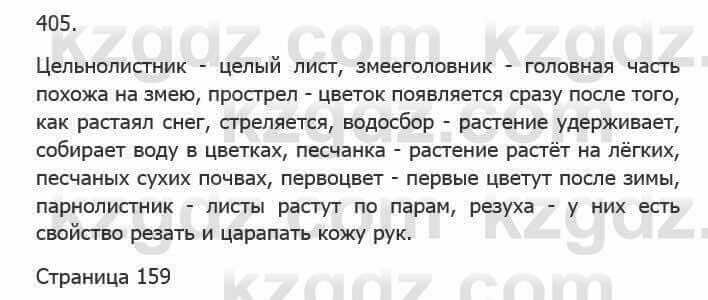 405.

Цельнолистник - целый лист, змееголовник - головная часть похожа на змею, прострел - цветок появляется сразу после того, как растаял снег, стреляется, водосбор - растение удерживает, собирает воду в цветках, песчанка - растение растёт на лёгких, песчаных сухих почвах, первоцвет - первые цветут после зимы, парнолистник - листы растут по парам, резуха - у них есть свойство резать и царапать кожу рук.

Страница 159

kzgdz.com kzgdz.com kzgdz.com kzgdz.com kzgdz.com